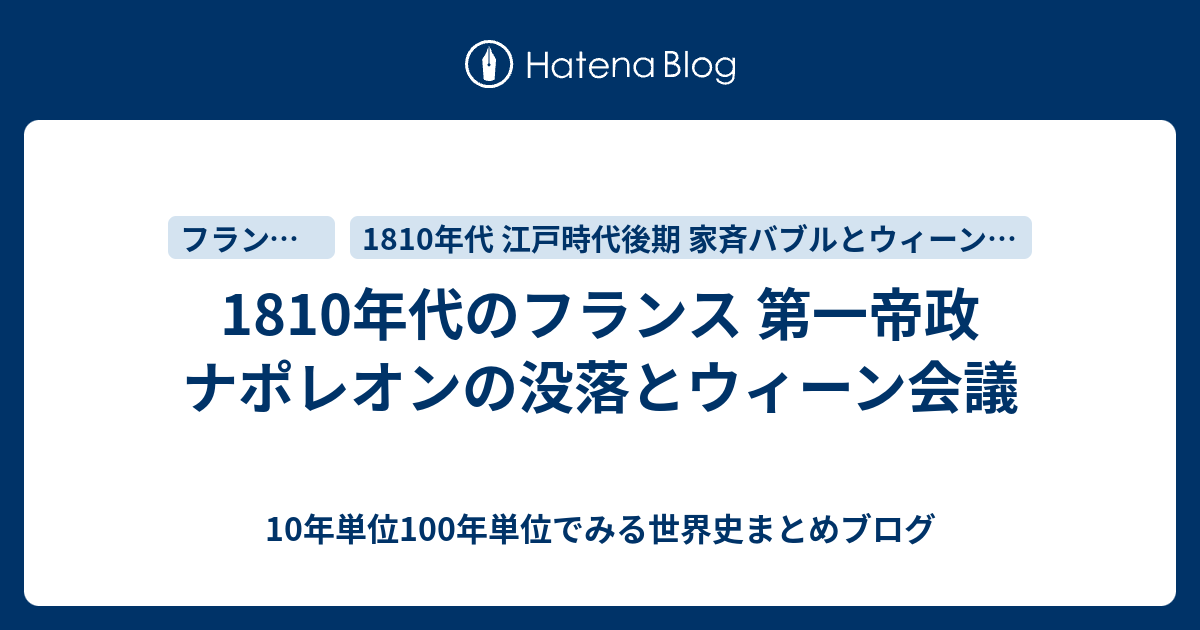 Hatena Blog

フラン…

1810年代 江戸時代後期 家斉バブルとウィーン…

1810年代のフランス 第一帝政 ナポレオンの没落とウィーン会議

10年単位100年単位でみる世界史まとめブログ